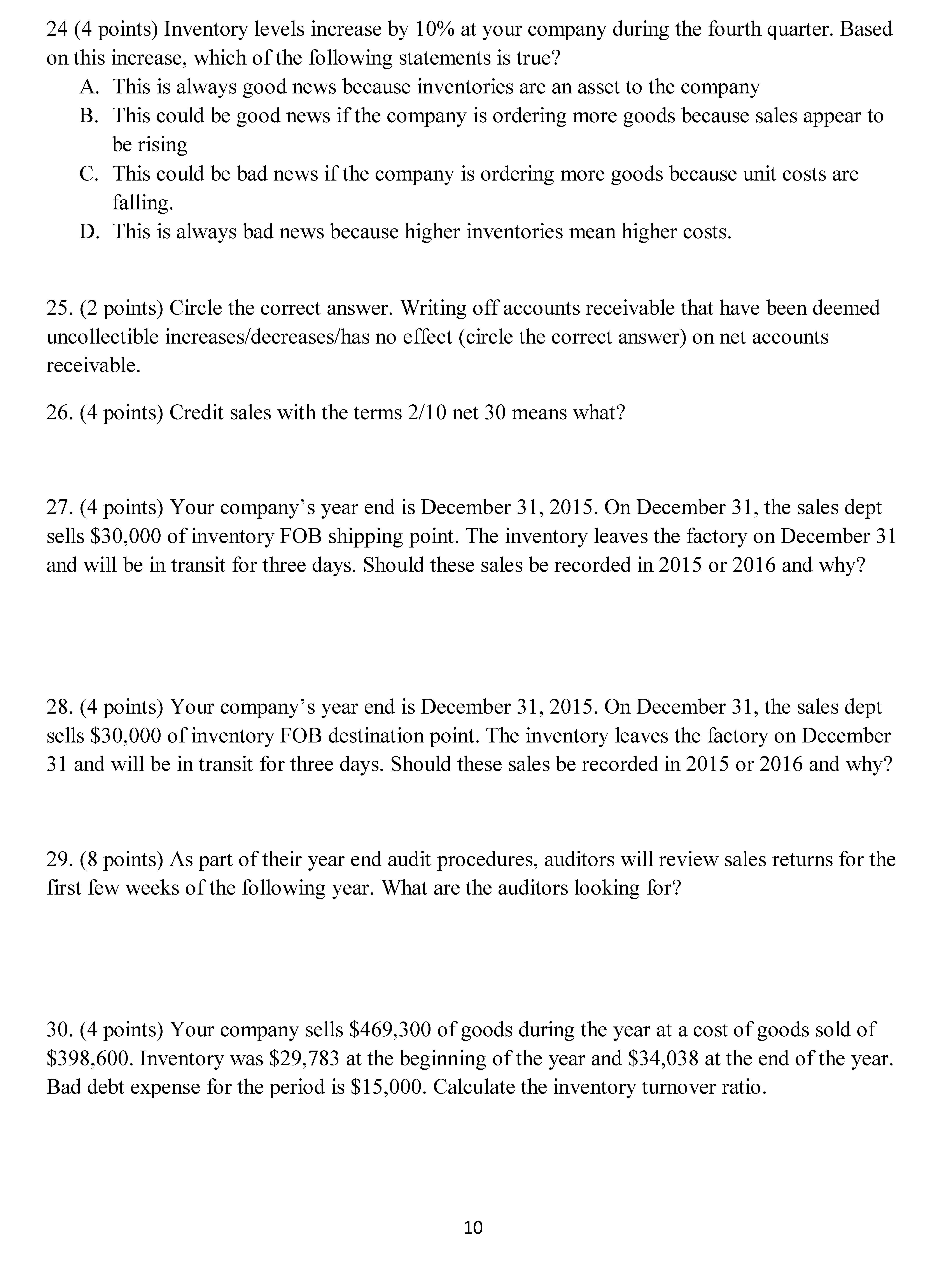 24 (4 points) Inventory levels increase by 10% at your company during the fourth quarter. Based on this increase, which of the following statements is true?

A. This is always good news because inventories are an asset to the company
B. This could be good news if the company is ordering more goods because sales appear to be rising
C. This could be bad news if the company is ordering more goods because unit costs are falling.
D. This is always bad news because higher inventories mean higher costs.

25. (2 points) Circle the correct answer. Writing off accounts receivable that have been deemed uncollectible increases/decreases/has no effect (circle the correct answer) on net accounts receivable.

26. (4 points) Credit sales with the terms 2/10 net 30 means what?

27. (4 points) Your company's year end is December 31, 2015. On December 31, the sales dept sells \$30,000 of inventory FOB shipping point. The inventory leaves the factory on December 31 and will be in transit for three days. Should these sales be recorded in 2015 or 2016 and why?

28. (4 points) Your company's year end is December 31, 2015. On December 31, the sales dept sells \$30,000 of inventory FOB destination point. The inventory leaves the factory on December 31 and will be in transit for three days. Should these sales be recorded in 2015 or 2016 and why?

29. (8 points) As part of their year end audit procedures, auditors will review sales returns for the first few weeks of the following year. What are the auditors looking for?

30. (4 points) Your company sells \$469,300 of goods during the year at a cost of goods sold of \$398,600. Inventory was \$29,783 at the beginning of the year and \$34,038 at the end of the year. Bad debt expense for the period is \$15,000. Calculate the inventory turnover ratio.

10